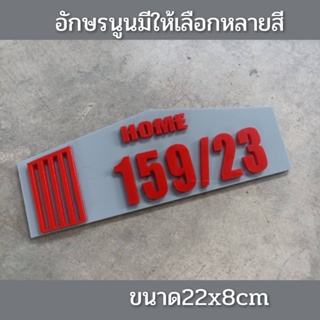 อักษรนูนมีให้เลือกหลายสี

HOME
159/23

ขนาด22x8cm